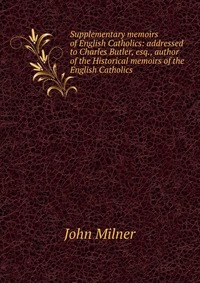 Supplementary memoirs of English Catholics: addressed to Charles Butler, esq., author of the Historical memoirs of the English Catholics

John Milner